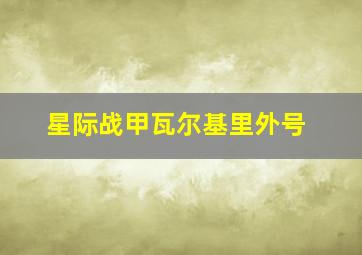 星际战甲瓦尔基里外号